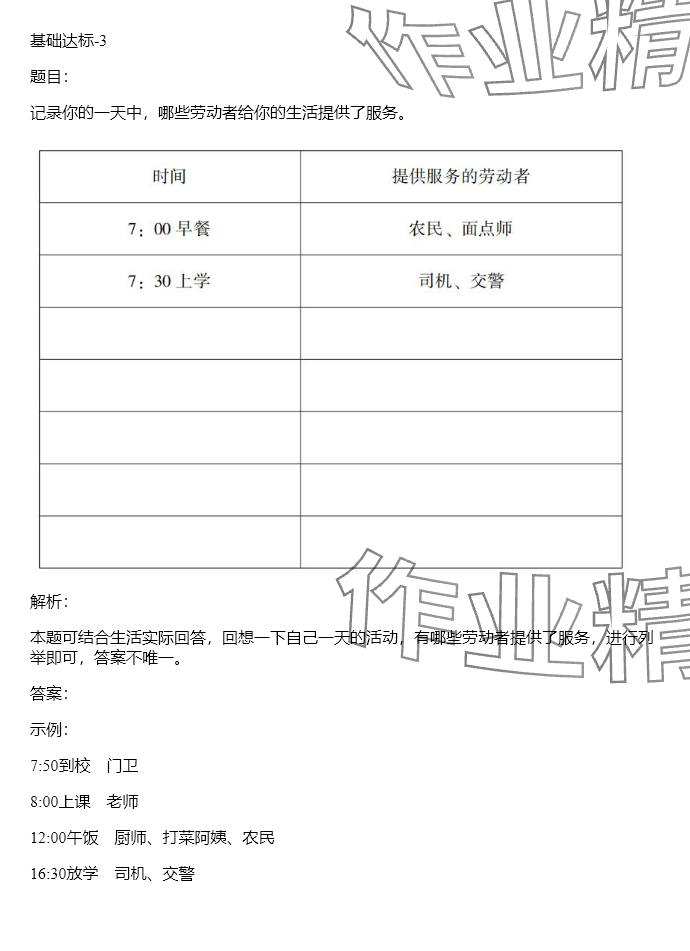 基础达标-3

题目：

记录你的一天中，哪些劳动者给你的生活提供了服务。

| 时间 | 提供服务的劳动者 |
|---|---|
| 7：00 早餐 | 农民、面点师 |
| 7：30 上学 | 司机、交警 |
|  |  |
|  |  |
|  |  |
|  |  |
|  |  |

解析：

本题可结合生活实际回答，回想一下自己一天的活动，有哪些劳动者提供了服务，进行列举即可，答案不唯一。

答案：

示例：

7:50到校　门卫

8:00上课　老师

12:00午饭　厨师、打菜阿姨、农民

16:30放学　司机、交警

作业精

作业精